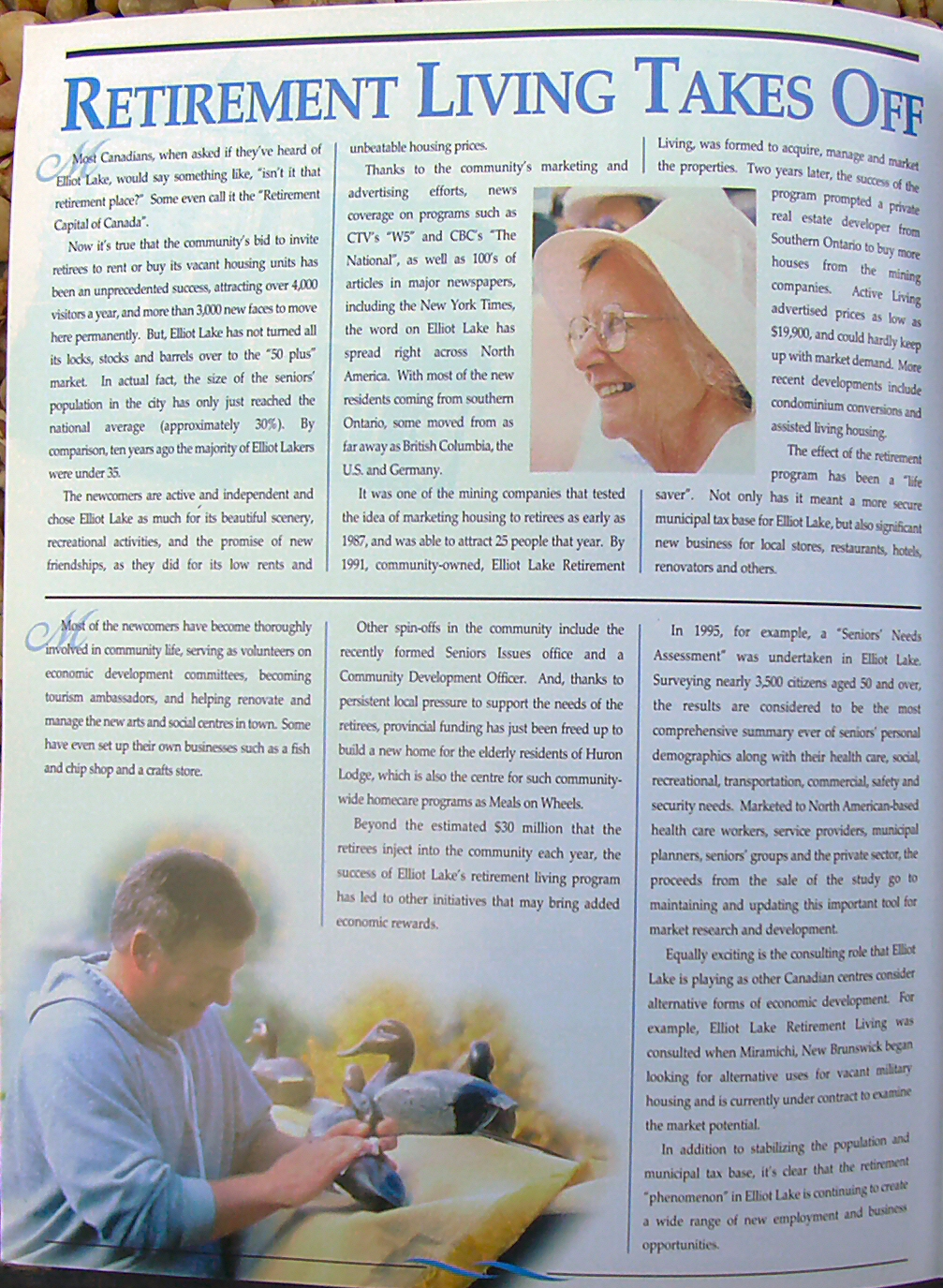 RETIREMENT LIVING TAKES OFF

Most Canadians, when asked if they've heard of Elliot Lake, would say something like, "isn't it that retirement place?" Some even call it the "Retirement Capital of Canada".

Now it's true that the community's bid to invite retirees to rent or buy its vacant housing units has been an unprecedented success, attracting over 4,000 visitors a year, and more than 3,000 new faces to move here permanently. But, Elliot Lake has not turned all its locks, stocks and barrels over to the "50 plus" market. In actual fact, the size of the seniors' population in the city has only just reached the national average (approximately 30%). By comparison, ten years ago the majority of Elliot Lakers were under 35.

The newcomers are active and independent and chose Elliot Lake as much for its beautiful scenery, recreational activities, and the promise of new friendships, as they did for its low rents and unbeatable housing prices.

Thanks to the community's marketing and advertising efforts, news coverage on programs such as CTV's "W5" and CBC's "The National", as well as 100's of articles in major newspapers, including the New York Times, the word on Elliot Lake has spread right across North America. With most of the new residents coming from southern Ontario, some moved from as far away as British Columbia, the U.S. and Germany.

It was one of the mining companies that tested the idea of marketing housing to retirees as early as 1987, and was able to attract 25 people that year. By 1991, community-owned, Elliot Lake Retirement Living, was formed to acquire, manage and market the properties. Two years later, the success of the program prompted a private real estate developer from Southern Ontario to buy more houses from the mining companies. Active Living advertised prices as low as $19,900, and could hardly keep up with market demand. More recent developments include condominium conversions and assisted living housing.

The effect of the retirement program has been a "life saver". Not only has it meant a more secure municipal tax base for Elliot Lake, but also significant new business for local stores, restaurants, hotels, renovators and others.

Most of the newcomers have become thoroughly involved in community life, serving as volunteers on economic development committees, becoming tourism ambassadors, and helping renovate and manage the new arts and social centres in town. Some have even set up their own businesses such as a fish and chip shop and a crafts store.

Other spin-offs in the community include the recently formed Seniors Issues office and a Community Development Officer. And, thanks to persistent local pressure to support the needs of the retirees, provincial funding has just been freed up to build a new home for the elderly residents of Huron Lodge, which is also the centre for such community-wide homecare programs as Meals on Wheels.

Beyond the estimated $30 million that the retirees inject into the community each year, the success of Elliot Lake's retirement living program has led to other initiatives that may bring added economic rewards.

In 1995, for example, a "Seniors' Needs Assessment" was undertaken in Elliot Lake. Surveying nearly 3,500 citizens aged 50 and over, the results are considered to be the most comprehensive summary ever of seniors' personal demographics along with their health care, social, recreational, transportation, commercial, safety and security needs. Marketed to North American-based health care workers, service providers, municipal planners, seniors' groups and the private sector, the proceeds from the sale of the study go to maintaining and updating this important tool for market research and development.

Equally exciting is the consulting role that Elliot Lake is playing as other Canadian centres consider alternative forms of economic development. For example, Elliot Lake Retirement Living was consulted when Miramichi, New Brunswick began looking for alternative uses for vacant military housing and is currently under contract to examine the market potential.

In addition to stabilizing the population and municipal tax base, it's clear that the retirement "phenomenon" in Elliot Lake is continuing to create a wide range of new employment and business opportunities.